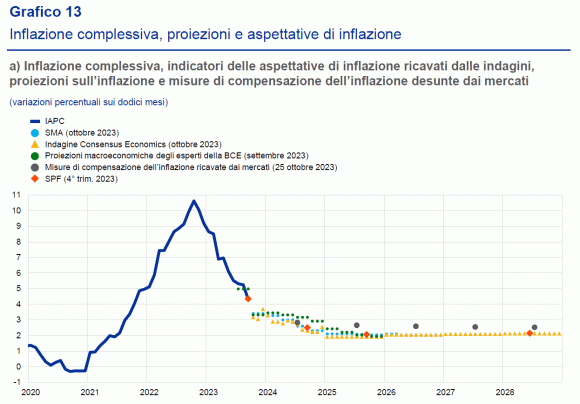 Grafico 13
Inflazione complessiva, proiezioni e aspettative di inflazione

a) Inflazione complessiva, indicatori delle aspettative di inflazione ricavati dalle indagini, proiezioni sull'inflazione e misure di compensazione dell'inflazione desunte dai mercati

(variazioni percentuali sui dodici mesi)

IAPC
SMA (ottobre 2023)
Indagine Consensus Economics (ottobre 2023)
Proiezioni macroeconomiche degli esperti della BCE (settembre 2023)
Misure di compensazione dell'inflazione ricavate dai mercati (25 ottobre 2023)
SPF (4° trim. 2023)

11
10
9
8
7
6
5
4
3
2
1
0
-1

2020
2021
2022
2023
2024
2025
2026
2027
2028